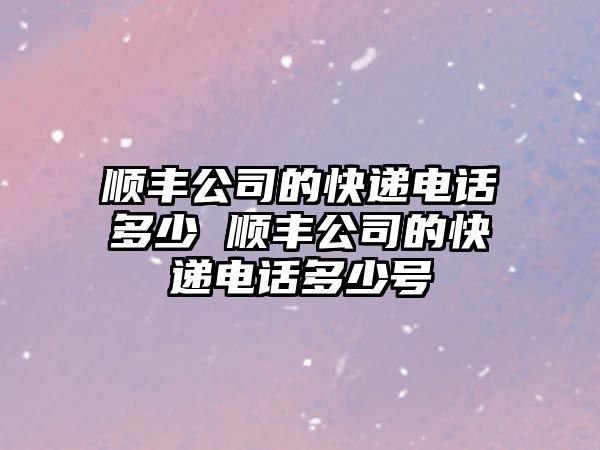 顺丰公司的快递电话多少 顺丰公司的快递电话多少号